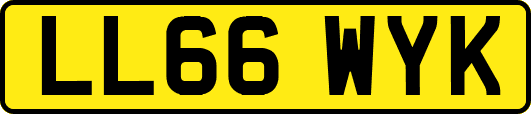 LL66 WYK